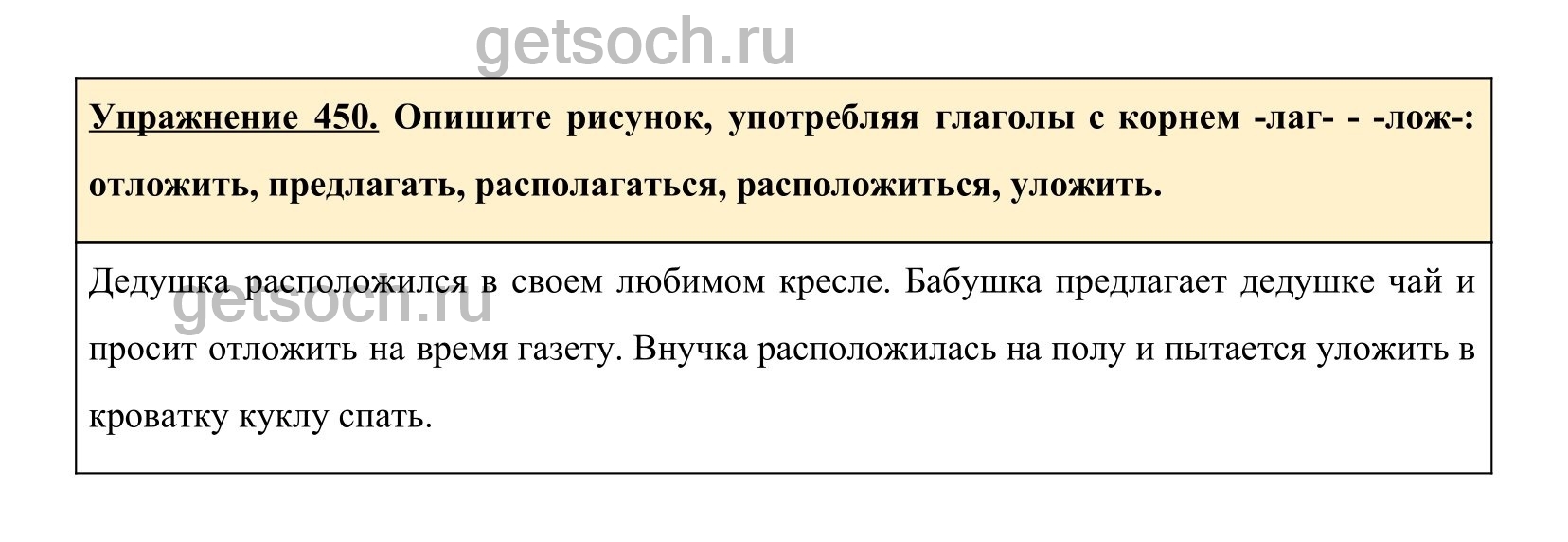 Упражнение 450. Опишите рисунок, употребляя глаголы с корнем -лаг- - -лож-: отложить, предлагать, располагаться, расположиться, уложить.

Дедушка расположился в своем любимом кресле. Бабушка предлагает дедушке чай и просит отложить на время газету. Внучка расположилась на полу и пытается уложить в кроватку куклу спать.

getsoch.ru